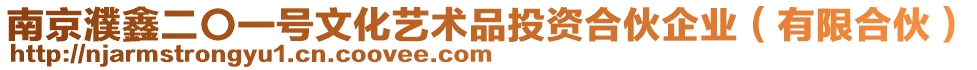 南京濮鑫二〇一号文化艺术品投资合伙企业（有限合伙）
http://njarmstrongyu1.cn.coovee.com